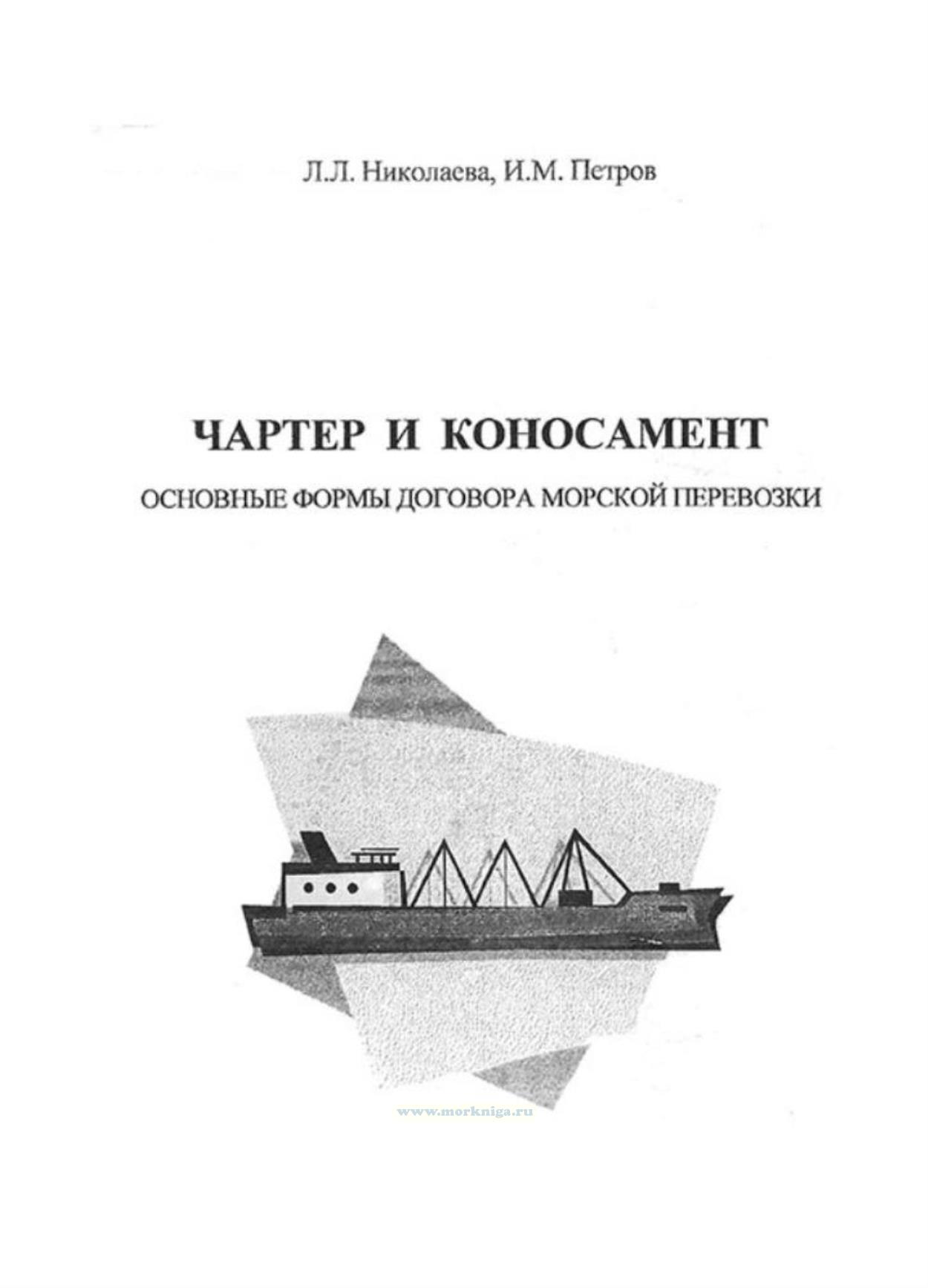 Л.Л. Николаева, И.М. Петров

ЧАРТЕР И КОНОСАМЕНТ

ОСНОВНЫЕ ФОРМЫ ДОГОВОРА МОРСКОЙ ПЕРЕВОЗКИ

www.morkniga.ru